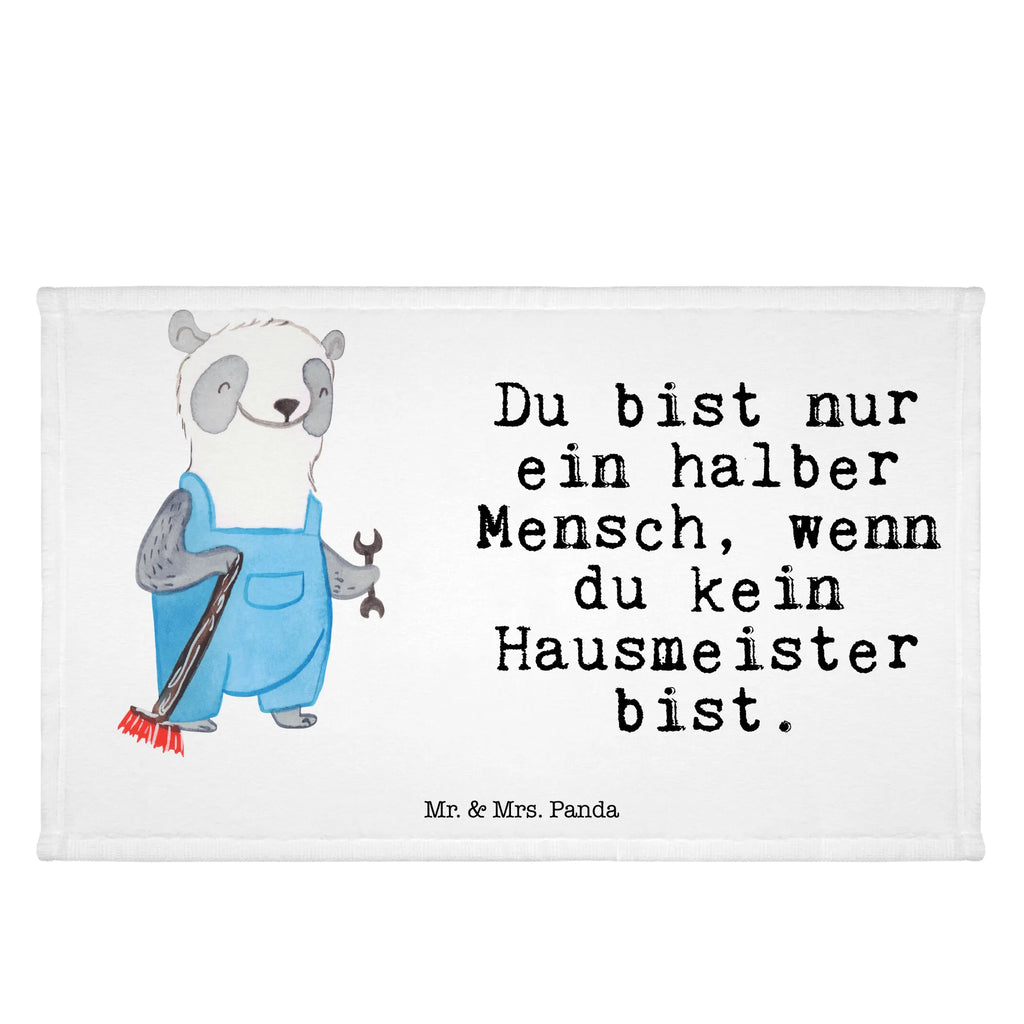 Du bist nur ein halber Mensch, wenn du kein Hausmeister bist.

Mr. & Mrs. Panda